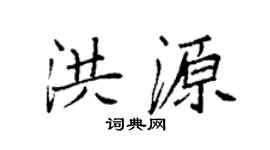 洪源

词典网